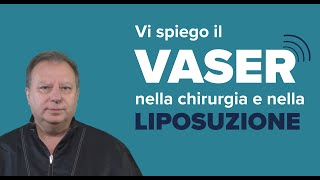 Vi spiego il
VASER
nella chirurgia e nella
LIPOSUZIONE